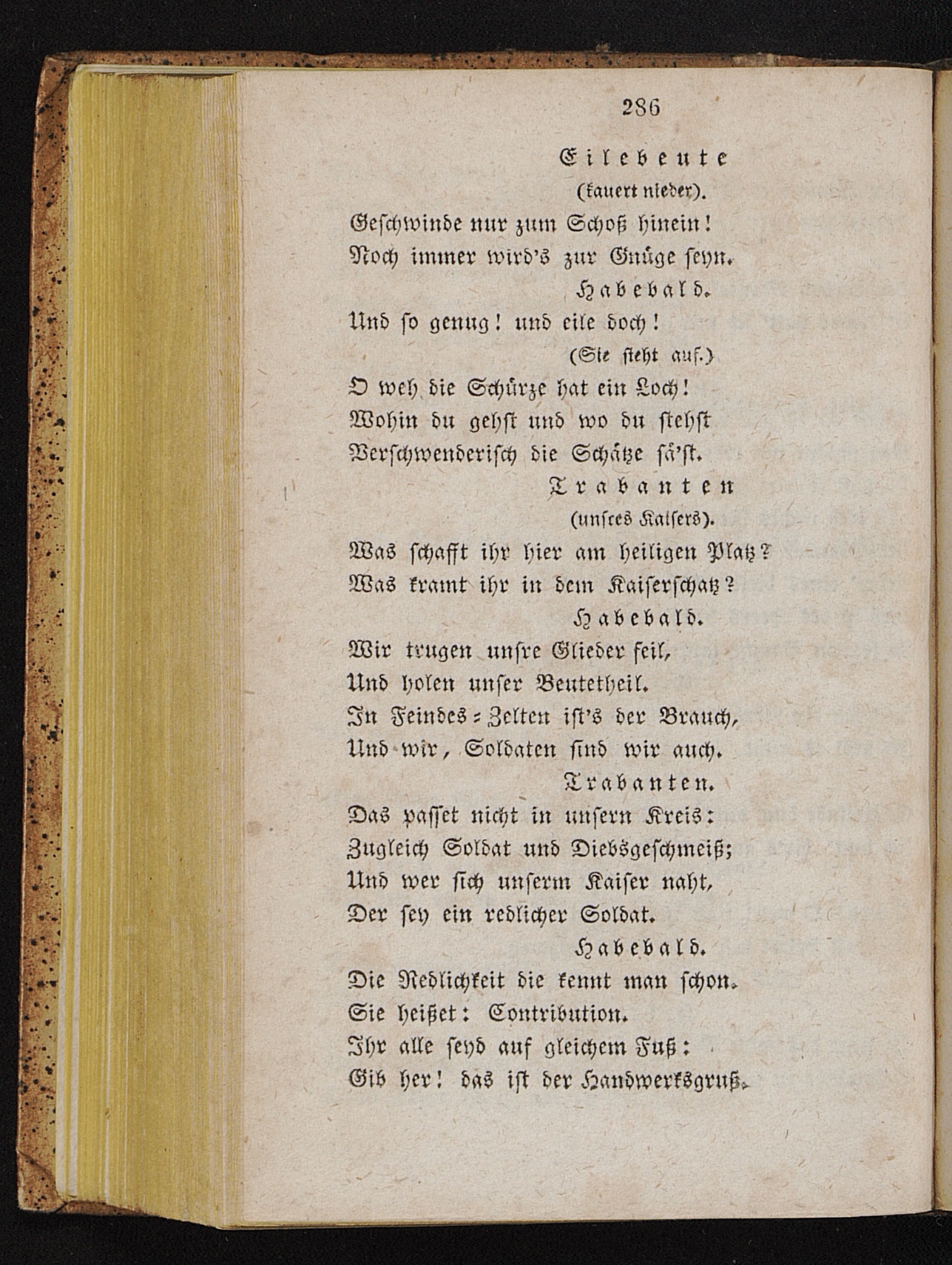 286

Eilebeute
(kauert nieder).

Geschwinde nur zum Schoß hinein!
Noch immer wird's zur Gnüge seyn.

Habebald.

Und so genug! und eile doch!
(Sie steht auf.)
O weh die Schürze hat ein Loch!
Wohin du gehst und wo du stehst
Verschwenderisch die Schätze sä'st.

Trabanten
(unsres Kaisers).

Was schafft ihr hier am heiligen Platz?
Was kramt ihr in dem Kaiserschatz?

Habebald.

Wir trugen unsre Glieder feil,
Und holen unser Beutetheil.
In Feindes-Zelten ist's der Brauch,
Und wir, Soldaten sind wir auch.

Trabanten.

Das passet nicht in unsern Kreis:
Zugleich Soldat und Diebsgeschmeiß;
Und wer sich unserm Kaiser naht,
Der sey ein redlicher Soldat.

Habebald.

Die Redlichkeit die kennt man schon.
Sie heißet: Contribution.
Ihr alle seyd auf gleichem Fuß:
Gib her! das ist der Handwerksgruß.